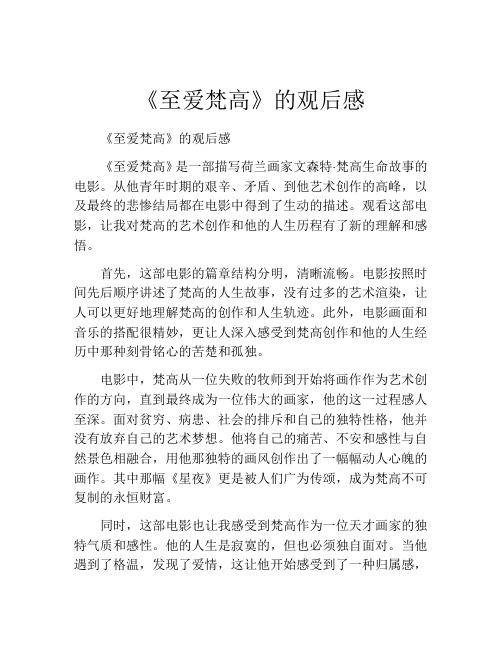 《至爱梵高》的观后感

《至爱梵高》的观后感

《至爱梵高》是一部描写荷兰画家文森特·梵高生命故事的电影。从他青年时期的艰辛、矛盾、到他艺术创作的高峰，以及最终的悲惨结局都在电影中得到了生动的描述。观看这部电影，让我对梵高的艺术创作和他的人生历程有了新的理解和感悟。

首先，这部电影的篇章结构分明，清晰流畅。电影按照时间先后顺序讲述了梵高的人生故事，没有过多的艺术渲染，让人可以更好地理解梵高的创作和人生轨迹。此外，电影画面和音乐的搭配很精妙，更让人深入感受到梵高创作和他的人生经历中那种刻骨铭心的苦楚和孤独。

电影中，梵高从一位失败的牧师到开始将画作作为艺术创作的方向，直到最终成为一位伟大的画家，他的这一过程感人至深。面对贫穷、病患、社会的排斥和自己的独特性格，他并没有放弃自己的艺术梦想。他将自己的痛苦、不安和感性与自然景色相融合，用他那独特的画风创作出了一幅幅动人心魄的画作。其中那幅《星夜》更是被人们广为传颂，成为梵高不可复制的永恒财富。

同时，这部电影也让我感受到梵高作为一位天才画家的独特气质和感性。他的人生是寂寞的，但也必须独自面对。当他遇到了格温，发现了爱情，这让他开始感受到了一种归属感，